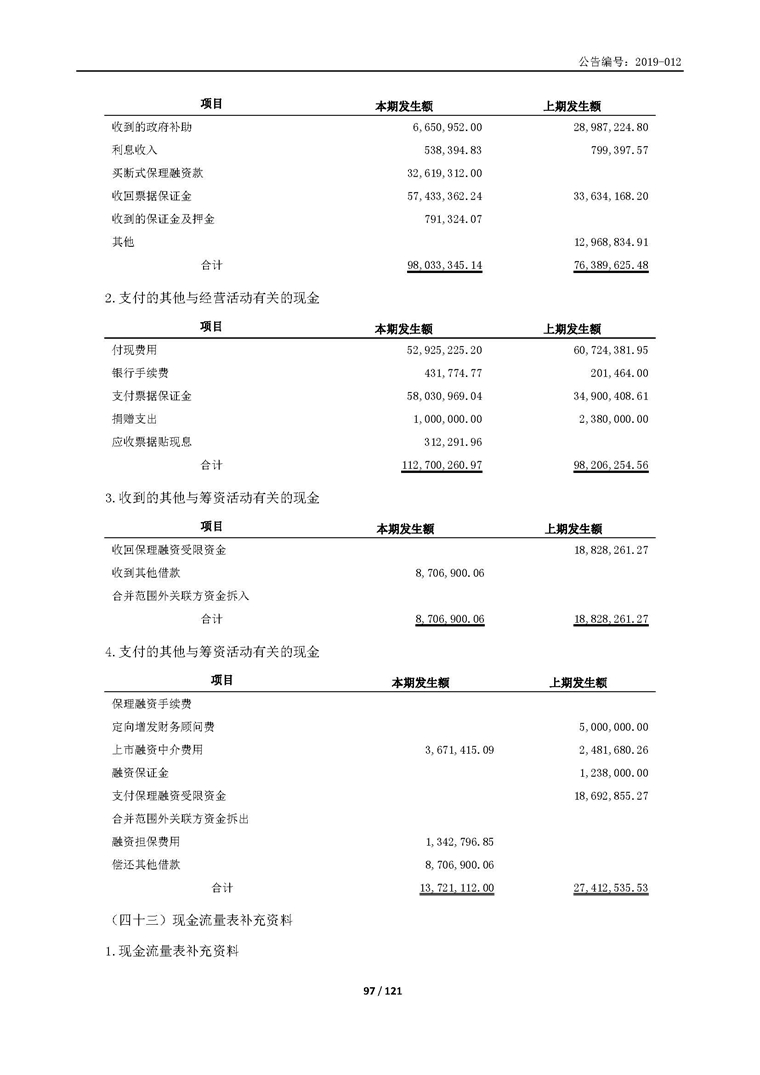 公告编号：2019-012

| 项目 | 本期发生额 | 上期发生额 |
|---|---|---|
| 收到的政府补助 | 6,650,952.00 | 28,987,224.80 |
| 利息收入 | 538,394.83 | 799,397.57 |
| 买断式保理融资款 | 32,619,312.00 | |
| 收回票据保证金 | 57,433,362.24 | 33,634,168.20 |
| 收到的保证金及押金 | 791,324.07 | |
| 其他 | | 12,968,834.91 |
| 合计 | 98,033,345.14 | 76,389,625.48 |

2.支付的其他与经营活动有关的现金

| 项目 | 本期发生额 | 上期发生额 |
|---|---|---|
| 付现费用 | 52,925,225.20 | 60,724,381.95 |
| 银行手续费 | 431,774.77 | 201,464.00 |
| 支付票据保证金 | 58,030,969.04 | 34,900,408.61 |
| 捐赠支出 | 1,000,000.00 | 2,380,000.00 |
| 应收票据贴现息 | 312,291.96 | |
| 合计 | 112,700,260.97 | 98,206,254.56 |

3.收到的其他与筹资活动有关的现金

| 项目 | 本期发生额 | 上期发生额 |
|---|---|---|
| 收回保理融资受限资金 | | 18,828,261.27 |
| 收到其他借款 | 8,706,900.06 | |
| 合并范围外关联方资金拆入 | | |
| 合计 | 8,706,900.06 | 18,828,261.27 |

4.支付的其他与筹资活动有关的现金

| 项目 | 本期发生额 | 上期发生额 |
|---|---|---|
| 保理融资手续费 | | |
| 定向增发财务顾问费 | | 5,000,000.00 |
| 上市融资中介费用 | 3,671,415.09 | 2,481,680.26 |
| 融资保证金 | | 1,238,000.00 |
| 支付保理融资受限资金 | | 18,692,855.27 |
| 合并范围外关联方资金拆出 | | |
| 融资担保费用 | 1,342,796.85 | |
| 偿还其他借款 | 8,706,900.06 | |
| 合计 | 13,721,112.00 | 27,412,535.53 |

（四十三）现金流量表补充资料

1.现金流量表补充资料

97 / 121